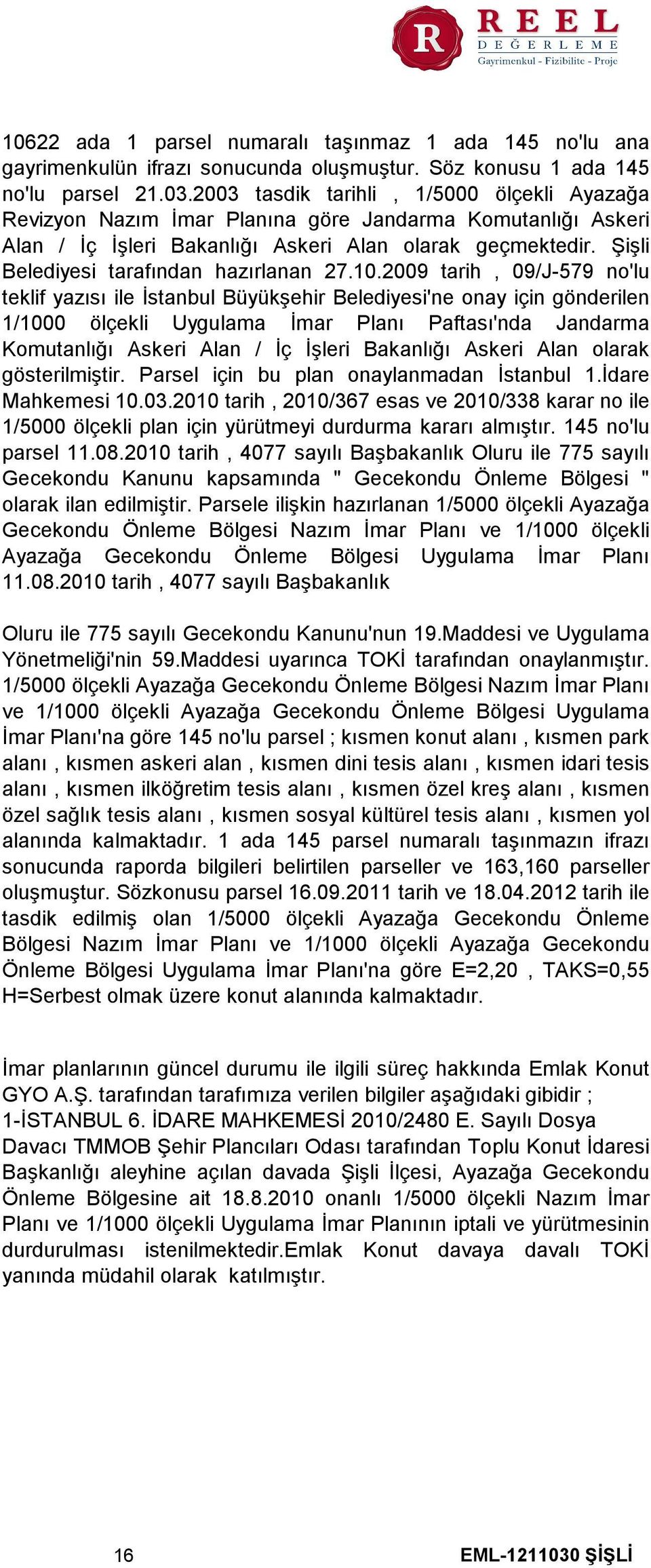 R REEL DEĞERLEME Gayrimenkul - Fizibilite - Proje

10622 ada 1 parsel numaralı taşınmaz 1 ada 145 no'lu ana gayrimenkulün ifrazı sonucunda oluşmuştur. Söz konusu 1 ada 145 no'lu parsel 21.03.2003 tasdik tarihli , 1/5000 ölçekli Ayazağa Revizyon Nazım İmar Planına göre Jandarma Komutanlığı Askeri Alan / İç İşleri Bakanlığı Askeri Alan olarak geçmektedir. Şişli Belediyesi tarafından hazırlanan 27.10.2009 tarih , 09/J-579 no'lu teklif yazısı ile İstanbul Büyükşehir Belediyesi'ne onay için gönderilen 1/1000 ölçekli Uygulama İmar Planı Paftası'nda Jandarma Komutanlığı Askeri Alan / İç İşleri Bakanlığı Askeri Alan olarak gösterilmiştir. Parsel için bu plan onaylanmadan İstanbul 1.İdare Mahkemesi 10.03.2010 tarih , 2010/367 esas ve 2010/338 karar no ile 1/5000 ölçekli plan için yürütmeyi durdurma kararı almıştır. 145 no'lu parsel 11.08.2010 tarih , 4077 sayılı Başbakanlık Oluru ile 775 sayılı Gecekondu Kanunu kapsamında " Gecekondu Önleme Bölgesi " olarak ilan edilmiştir. Parsele ilişkin hazırlanan 1/5000 ölçekli Ayazağa Gecekondu Önleme Bölgesi Nazım İmar Planı ve 1/1000 ölçekli Ayazağa Gecekondu Önleme Bölgesi Uygulama İmar Planı 11.08.2010 tarih , 4077 sayılı Başbakanlık

Oluru ile 775 sayılı Gecekondu Kanunu'nun 19.Maddesi ve Uygulama Yönetmeliği'nin 59.Maddesi uyarınca TOKİ tarafından onaylanmıştır. 1/5000 ölçekli Ayazağa Gecekondu Önleme Bölgesi Nazım İmar Planı ve 1/1000 ölçekli Ayazağa Gecekondu Önleme Bölgesi Uygulama İmar Planı'na göre 145 no'lu parsel ; kısmen konut alanı , kısmen park alanı , kısmen askeri alan , kısmen dini tesis alanı , kısmen idari tesis alanı , kısmen ilköğretim tesis alanı , kısmen özel kreş alanı , kısmen özel sağlık tesis alanı , kısmen sosyal kültürel tesis alanı , kısmen yol alanında kalmaktadır. 1 ada 145 parsel numaralı taşınmazın ifrazı sonucunda raporda bilgileri belirtilen parseller ve 163,160 parseller oluşmuştur. Sözkonusu parsel 16.09.2011 tarih ve 18.04.2012 tarih ile tasdik edilmiş olan 1/5000 ölçekli Ayazağa Gecekondu Önleme Bölgesi Nazım İmar Planı ve 1/1000 ölçekli Ayazağa Gecekondu Önleme Bölgesi Uygulama İmar Planı'na göre E=2,20 , TAKS=0,55 H=Serbest olmak üzere konut alanında kalmaktadır.

İmar planlarının güncel durumu ile ilgili süreç hakkında Emlak Konut GYO A.Ş. tarafından tarafımıza verilen bilgiler aşağıdaki gibidir ;
1-İSTANBUL 6. İDARE MAHKEMESİ 2010/2480 E. Sayılı Dosya
Davacı TMMOB Şehir Plancıları Odası tarafından Toplu Konut İdaresi Başkanlığı aleyhine açılan davada Şişli İlçesi, Ayazağa Gecekondu Önleme Bölgesine ait 18.8.2010 onanlı 1/5000 ölçekli Nazım İmar Planı ve 1/1000 ölçekli Uygulama İmar Planının iptali ve yürütmesinin durdurulması istenilmektedir.Emlak Konut davaya davalı TOKİ yanında müdahil olarak katılmıştır.

16

EML-1211030 ŞİŞLİ